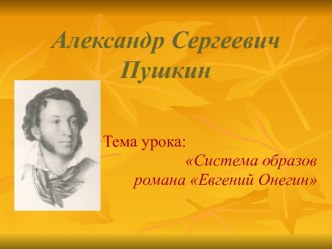 Александр Сергеевич Пушкин

Тема урока:
«Система образов романа «Евгений Онегин»